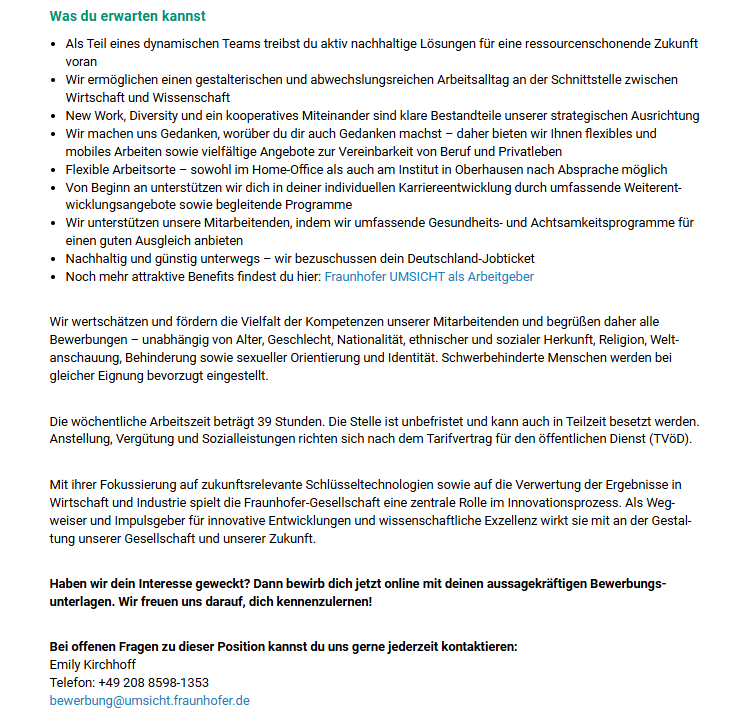 Was du erwarten kannst

- Als Teil eines dynamischen Teams treibst du aktiv nachhaltige Lösungen für eine ressourcenschonende Zukunft voran
- Wir ermöglichen einen gestalterischen und abwechslungsreichen Arbeitsalltag an der Schnittstelle zwischen Wirtschaft und Wissenschaft
- New Work, Diversity und ein kooperatives Miteinander sind klare Bestandteile unserer strategischen Ausrichtung
- Wir machen uns Gedanken, worüber du dir auch Gedanken machst – daher bieten wir Ihnen flexibles und mobiles Arbeiten sowie vielfältige Angebote zur Vereinbarkeit von Beruf und Privatleben
- Flexible Arbeitsorte – sowohl im Home-Office als auch am Institut in Oberhausen nach Absprache möglich
- Von Beginn an unterstützen wir dich in deiner individuellen Karriereentwicklung durch umfassende Weiterentwicklungsangebote sowie begleitende Programme
- Wir unterstützen unsere Mitarbeitenden, indem wir umfassende Gesundheits- und Achtsamkeitsprogramme für einen guten Ausgleich anbieten
- Nachhaltig und günstig unterwegs – wir bezuschussen dein Deutschland-Jobticket
- Noch mehr attraktive Benefits findest du hier: Fraunhofer UMSICHT als Arbeitgeber

Wir wertschätzen und fördern die Vielfalt der Kompetenzen unserer Mitarbeitenden und begrüßen daher alle Bewerbungen – unabhängig von Alter, Geschlecht, Nationalität, ethnischer und sozialer Herkunft, Religion, Weltanschauung, Behinderung sowie sexueller Orientierung und Identität. Schwerbehinderte Menschen werden bei gleicher Eignung bevorzugt eingestellt.

Die wöchentliche Arbeitszeit beträgt 39 Stunden. Die Stelle ist unbefristet und kann auch in Teilzeit besetzt werden. Anstellung, Vergütung und Sozialleistungen richten sich nach dem Tarifvertrag für den öffentlichen Dienst (TVöD).

Mit ihrer Fokussierung auf zukunftsrelevante Schlüsseltechnologien sowie auf die Verwertung der Ergebnisse in Wirtschaft und Industrie spielt die Fraunhofer-Gesellschaft eine zentrale Rolle im Innovationsprozess. Als Wegweiser und Impulsgeber für innovative Entwicklungen und wissenschaftliche Exzellenz wirkt sie mit an der Gestaltung unserer Gesellschaft und unserer Zukunft.

Haben wir dein Interesse geweckt? Dann bewirb dich jetzt online mit deinen aussagekräftigen Bewerbungsunterlagen. Wir freuen uns darauf, dich kennenzulernen!

Bei offenen Fragen zu dieser Position kannst du uns gerne jederzeit kontaktieren:
Emily Kirchhoff
Telefon: +49 208 8598-1353
bewerbung@umsicht.fraunhofer.de